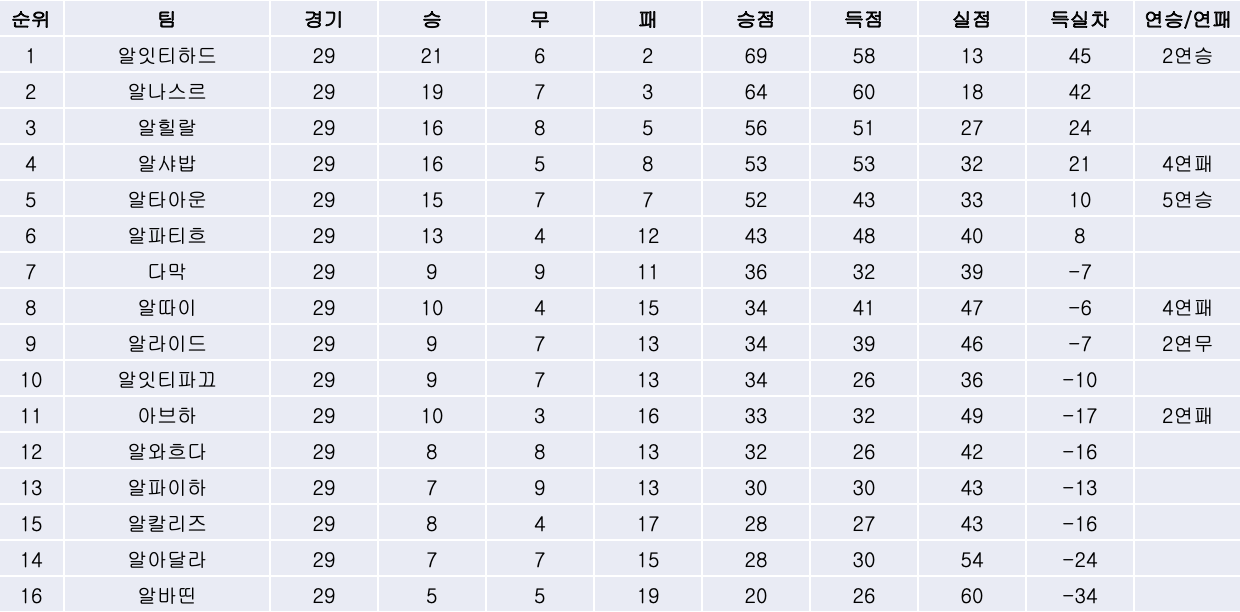 | 순위 | 팀 | 경기 | 승 | 무 | 패 | 승점 | 득점 | 실점 | 득실차 | 연승/연패 |
|---|---|---|---|---|---|---|---|---|---|---|
| 1 | 알잇티하드 | 29 | 21 | 6 | 2 | 69 | 58 | 13 | 45 | 2연승 |
| 2 | 알나스르 | 29 | 19 | 7 | 3 | 64 | 60 | 18 | 42 | |
| 3 | 알힐랄 | 29 | 16 | 8 | 5 | 56 | 51 | 27 | 24 | |
| 4 | 알샤밥 | 29 | 16 | 5 | 8 | 53 | 53 | 32 | 21 | 4연패 |
| 5 | 알타아운 | 29 | 15 | 7 | 7 | 52 | 43 | 33 | 10 | 5연승 |
| 6 | 알파티흐 | 29 | 13 | 4 | 12 | 43 | 48 | 40 | 8 | |
| 7 | 다막 | 29 | 9 | 9 | 11 | 36 | 32 | 39 | -7 | |
| 8 | 알따이 | 29 | 10 | 4 | 15 | 34 | 41 | 47 | -6 | 4연패 |
| 9 | 알라이드 | 29 | 9 | 7 | 13 | 34 | 39 | 46 | -7 | 2연무 |
| 10 | 알잇티파끄 | 29 | 9 | 7 | 13 | 34 | 26 | 36 | -10 | |
| 11 | 아브하 | 29 | 10 | 3 | 16 | 33 | 32 | 49 | -17 | 2연패 |
| 12 | 알와흐다 | 29 | 8 | 8 | 13 | 32 | 26 | 42 | -16 | |
| 13 | 알파이하 | 29 | 7 | 9 | 13 | 30 | 30 | 43 | -13 | |
| 15 | 알칼리즈 | 29 | 8 | 4 | 17 | 28 | 27 | 43 | -16 | |
| 14 | 알아달라 | 29 | 7 | 7 | 15 | 28 | 30 | 54 | -24 | |
| 16 | 알바띤 | 29 | 5 | 5 | 19 | 20 | 26 | 60 | -34 | |